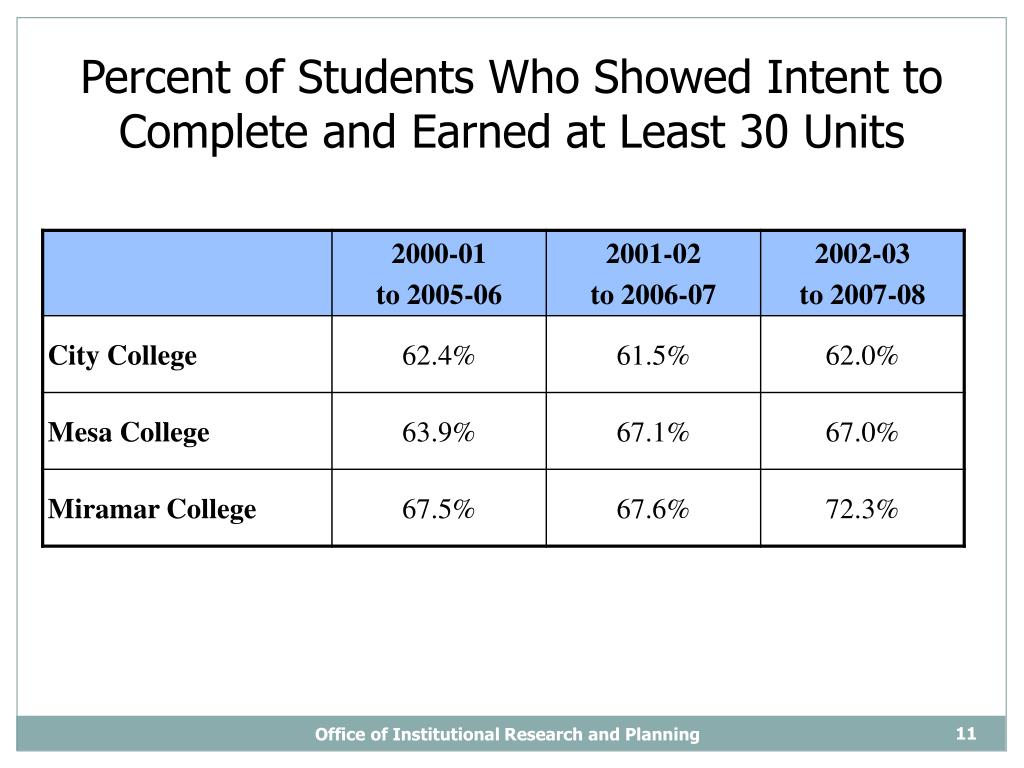 Percent of Students Who Showed Intent to Complete and Earned at Least 30 Units

|  | 2000-01 to 2005-06 | 2001-02 to 2006-07 | 2002-03 to 2007-08 |
|---|---|---|---|
| City College | 62.4% | 61.5% | 62.0% |
| Mesa College | 63.9% | 67.1% | 67.0% |
| Miramar College | 67.5% | 67.6% | 72.3% |

Office of Institutional Research and Planning

11